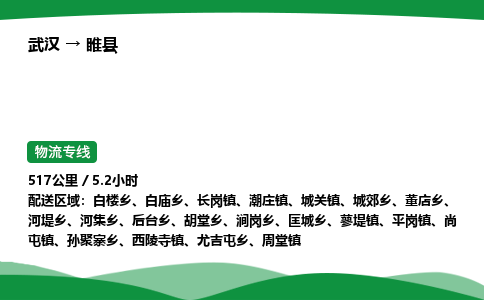 武汉 → 睢县

物流专线

517公里 / 5.2小时
配送区域：白楼乡、白庙乡、长岗镇、潮庄镇、城关镇、城郊乡、董店乡、河堤乡、河集乡、后台乡、胡堂乡、涧岗乡、匡城乡、蓼堤镇、平岗镇、尚屯镇、孙聚寨乡、西陵寺镇、尤吉屯乡、周堂镇